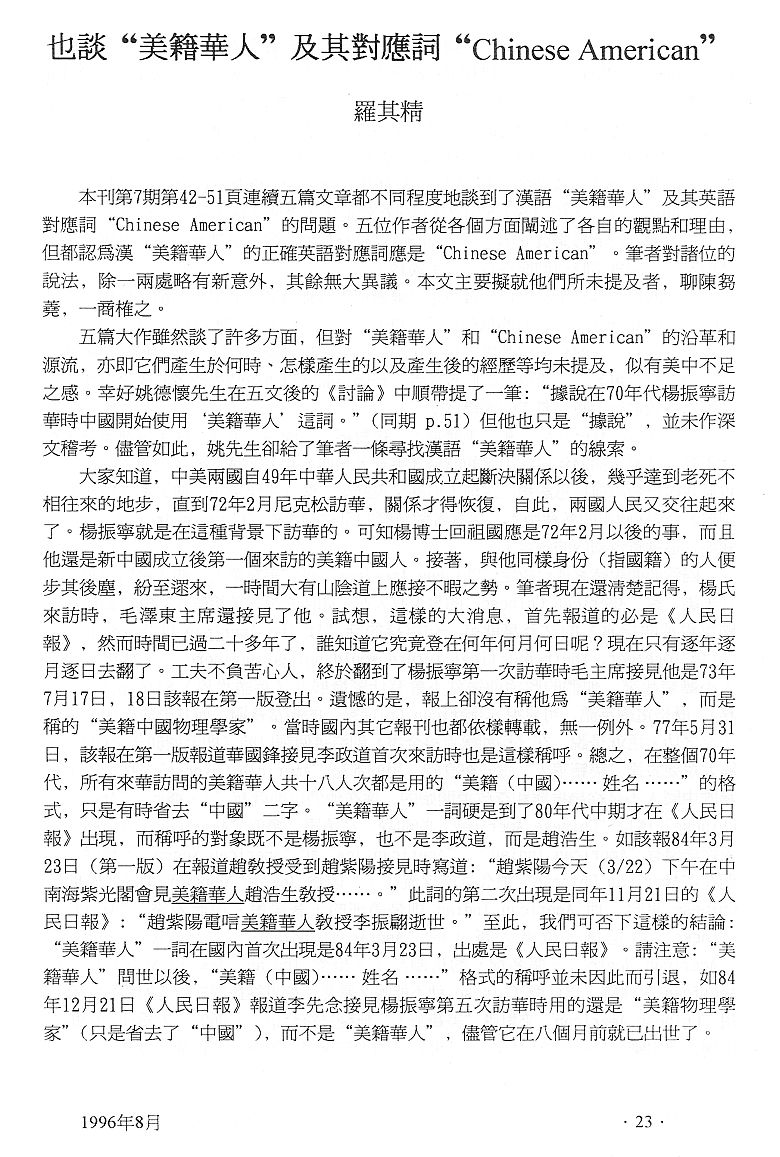 也談“美籍華人”及其對應詞“Chinese American”

羅其精

本刊第7期第42-51頁連續五篇文章都不同程度地談到了漢語“美籍華人”及其英語對應詞“Chinese American”的問題。五位作者從各個方面闡述了各自的觀點和理由，但都認爲漢“美籍華人”的正確英語對應詞應是“Chinese American”。筆者對諸位的說法，除一兩處略有新意外，其餘無大異議。本文主要擬就他們所未提及者，聊陳芻蕘，一商榷之。

五篇大作雖然談了許多方面，但對“美籍華人”和“Chinese American”的沿革和源流，亦即它們產生於何時、怎樣產生的以及產生後的經歷等均未提及，似有美中不足之感。幸好姚德懷先生在五文後的《討論》中順帶提了一筆：“據說在70年代楊振寧訪華時中國開始使用‘美籍華人’這詞。”（同期 p.51）但他也只是“據說”，並未作深文稽考。儘管如此，姚先生卻給了筆者一條尋找漢語“美籍華人”的線索。

大家知道，中美兩國自49年中華人民共和國成立起斷決關係以後，幾乎達到老死不相往來的地步，直到72年2月尼克松訪華，關係才得恢復，自此，兩國人民又交往起來了。楊振寧就是在這種背景下訪華的。可知楊博士回祖國應是72年2月以後的事，而且他還是新中國成立後第一個來訪的美籍中國人。接著，與他同樣身份（指國籍）的人便步其後塵，紛至遝來，一時間大有山陰道上應接不暇之勢。筆者現在還清楚記得，楊氏來訪時，毛澤東主席還接見了他。試想，這樣的大消息，首先報道的必是《人民日報》，然而時間已過二十多年了，誰知道它究竟登在何年何月何日呢？現在只有逐年逐月逐日去翻了。工夫不負苦心人，終於翻到了楊振寧第一次訪華時毛主席接見他是73年7月17日，18日該報在第一版登出。遺憾的是，報上卻沒有稱他爲“美籍華人”，而是稱的“美籍中國物理學家”。當時國內其它報刊也都依樣轉載，無一例外。77年5月31日，該報在第一版報道華國鋒接見李政道首次來訪時也是這樣稱呼。總之，在整個70年代，所有來華訪問的美籍華人共十八人次都是用的“美籍（中國）…… 姓名 ……”的格式，只是有時省去“中國”二字。“美籍華人”一詞硬是到了80年代中期才在《人民日報》出現，而稱呼的對象既不是楊振寧，也不是李政道，而是趙浩生。如該報84年3月23日（第一版）在報道趙教授受到趙紫陽接見時寫道：“趙紫陽今天（3/22）下午在中南海紫光閣會見美籍華人趙浩生教授……。”此詞的第二次出現是同年11月21日的《人民日報》：“趙紫陽電唁美籍華人教授李振翩逝世。”至此，我們可否下這樣的結論：“美籍華人”一詞在國內首次出現是84年3月23日，出處是《人民日報》。請注意：“美籍華人”問世以後，“美籍（中國）…… 姓名 ……”格式的稱呼並未因此而引退，如84年12月21日《人民日報》報道李先念接見楊振寧第五次訪華時用的還是“美籍物理學家”（只是省去了“中國”），而不是“美籍華人”，儘管它在八個月前就已出世了。

1996年8月

· 23 ·